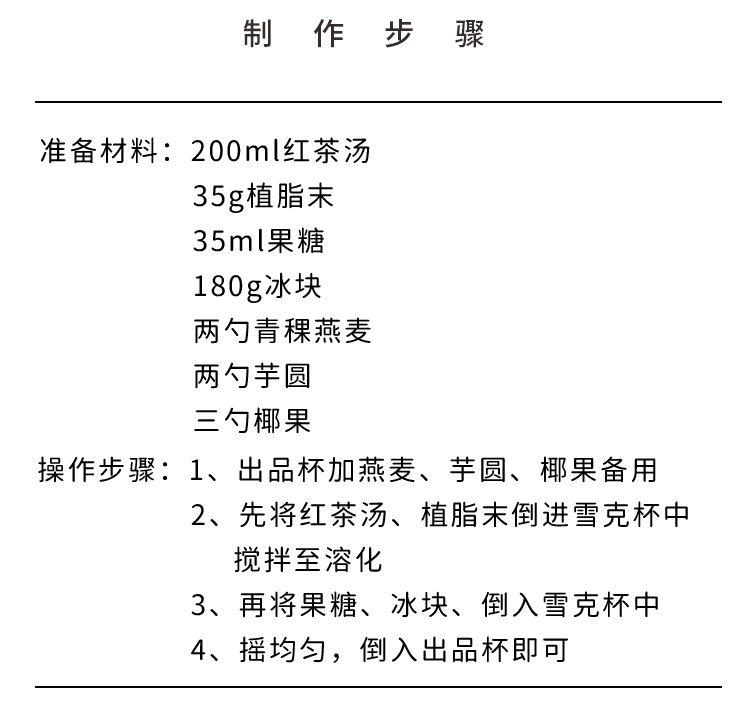 制 作 步 骤

准备材料：200ml红茶汤
35g植脂末
35ml果糖
180g冰块
两勺青稞燕麦
两勺芋圆
三勺椰果

操作步骤：1、出品杯加燕麦、芋圆、椰果备用
2、先将红茶汤、植脂末倒进雪克杯中搅拌至溶化
3、再将果糖、冰块、倒入雪克杯中
4、摇均匀，倒入出品杯即可